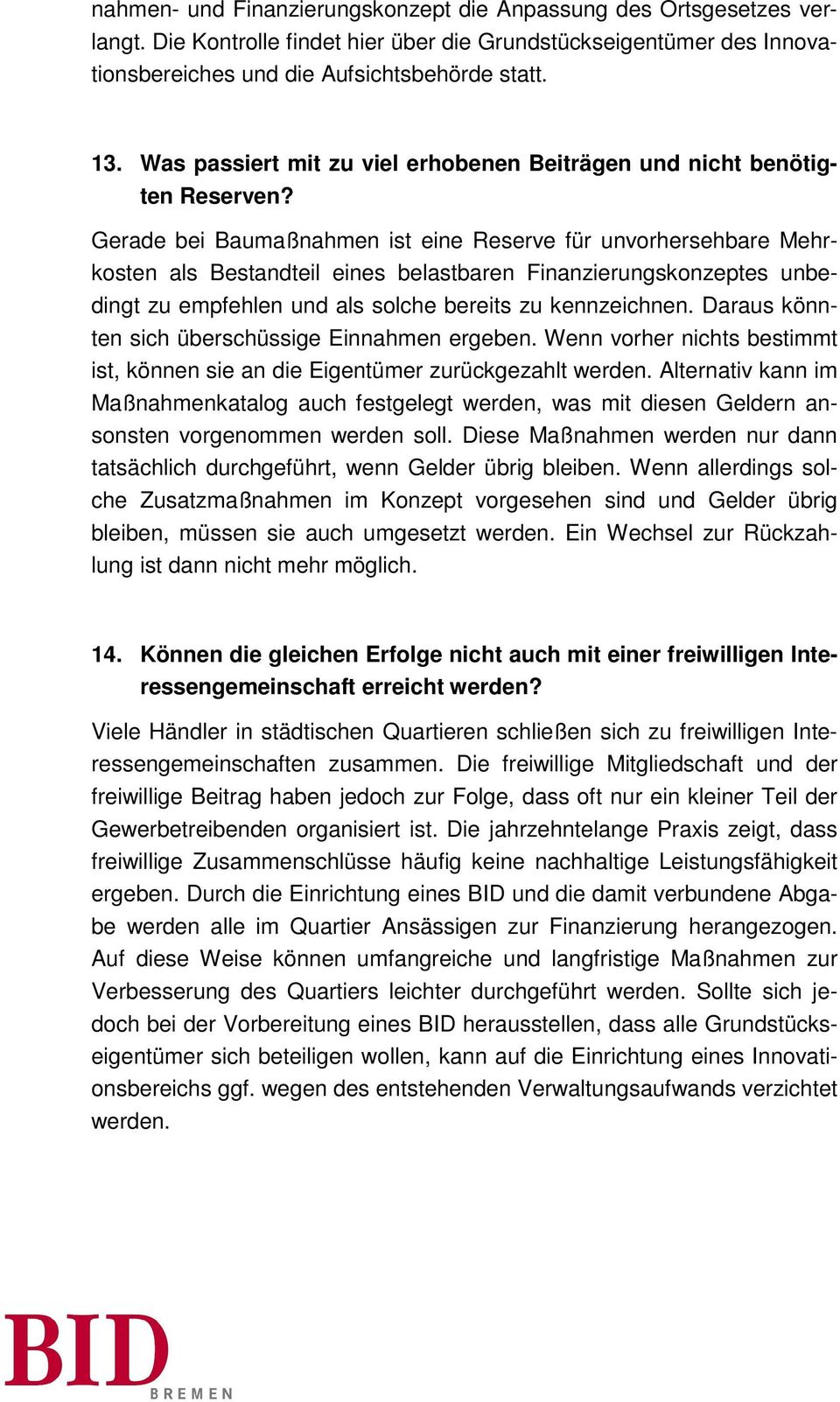 nahmen- und Finanzierungskonzept die Anpassung des Ortsgesetzes verlangt. Die Kontrolle findet hier über die Grundstückseigentümer des Innovationsbereiches und die Aufsichtsbehörde statt.

13. Was passiert mit zu viel erhobenen Beiträgen und nicht benötigten Reserven?

Gerade bei Baumaßnahmen ist eine Reserve für unvorhersehbare Mehrkosten als Bestandteil eines belastbaren Finanzierungskonzeptes unbedingt zu empfehlen und als solche bereits zu kennzeichnen. Daraus könnten sich überschüssige Einnahmen ergeben. Wenn vorher nichts bestimmt ist, können sie an die Eigentümer zurückgezahlt werden. Alternativ kann im Maßnahmenkatalog auch festgelegt werden, was mit diesen Geldern ansonsten vorgenommen werden soll. Diese Maßnahmen werden nur dann tatsächlich durchgeführt, wenn Gelder übrig bleiben. Wenn allerdings solche Zusatzmaßnahmen im Konzept vorgesehen sind und Gelder übrig bleiben, müssen sie auch umgesetzt werden. Ein Wechsel zur Rückzahlung ist dann nicht mehr möglich.

14. Können die gleichen Erfolge nicht auch mit einer freiwilligen Interessengemeinschaft erreicht werden?

Viele Händler in städtischen Quartieren schließen sich zu freiwilligen Interessengemeinschaften zusammen. Die freiwillige Mitgliedschaft und der freiwillige Beitrag haben jedoch zur Folge, dass oft nur ein kleiner Teil der Gewerbetreibenden organisiert ist. Die jahrzehntelange Praxis zeigt, dass freiwillige Zusammenschlüsse häufig keine nachhaltige Leistungsfähigkeit ergeben. Durch die Einrichtung eines BID und die damit verbundene Abgabe werden alle im Quartier Ansässigen zur Finanzierung herangezogen. Auf diese Weise können umfangreiche und langfristige Maßnahmen zur Verbesserung des Quartiers leichter durchgeführt werden. Sollte sich jedoch bei der Vorbereitung eines BID herausstellen, dass alle Grundstückseigentümer sich beteiligen wollen, kann auf die Einrichtung eines Innovationsbereichs ggf. wegen des entstehenden Verwaltungsaufwands verzichtet werden.

BID
BREMEN